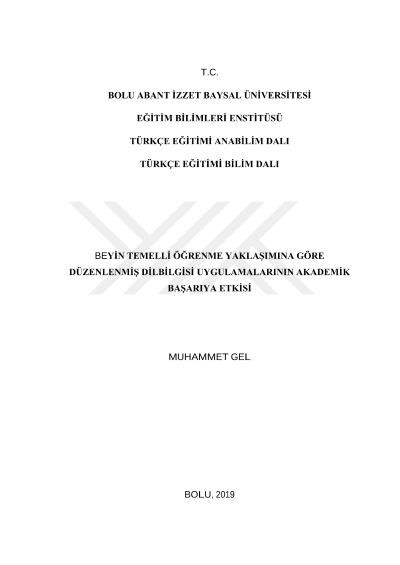 T.C.

BOLU ABANT İZZET BAYSAL ÜNİVERSİTESİ

EĞİTİM BİLİMLERİ ENSTİTÜSÜ

TÜRKÇE EĞİTİMİ ANABİLİM DALI

TÜRKÇE EĞİTİMİ BİLİM DALI

BEYİN TEMELLİ ÖĞRENME YAKLAŞIMINA GÖRE DÜZENLENMİŞ DİLBİLGİSİ UYGULAMALARININ AKADEMİK BAŞARIYA ETKİSİ

MUHAMMET GEL

BOLU, 2019